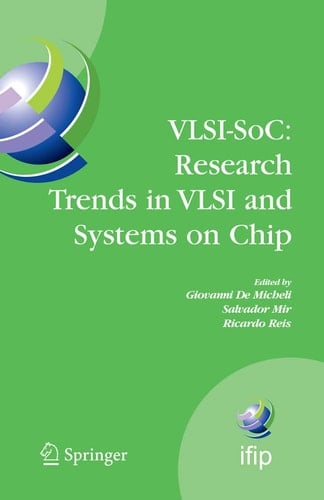 VLSI-SoC: Research Trends in VLSI and Systems on Chip

Edited by
Giovanni De Micheli
Salvador Mir
Ricardo Reis

Springer

ifip